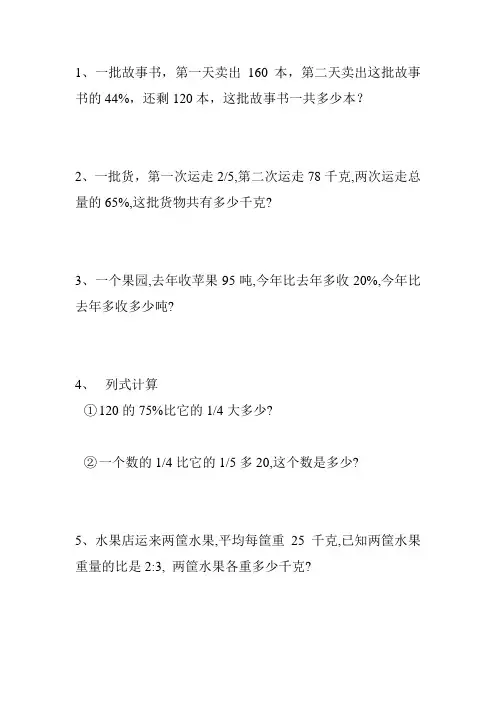 1、一批故事书，第一天卖出 160 本，第二天卖出这批故事书的 44%，还剩 120 本，这批故事书一共多少本？

2、一批货，第一次运走 2/5,第二次运走 78 千克,两次运走总量的 65%,这批货物共有多少千克?

3、一个果园,去年收苹果 95 吨,今年比去年多收 20%,今年比去年多收多少吨?

4、 列式计算

①120 的 75%比它的 1/4 大多少?

②一个数的 1/4 比它的 1/5 多 20,这个数是多少?

5、水果店运来两筐水果,平均每筐重 25 千克,已知两筐水果重量的比是 2:3, 两筐水果各重多少千克?